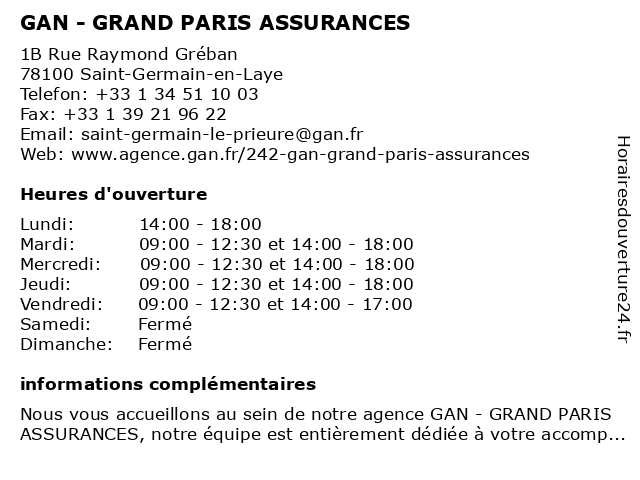 GAN - GRAND PARIS ASSURANCES

1B Rue Raymond Gréban
78100 Saint-Germain-en-Laye
Telefon: +33 1 34 51 10 03
Fax: +33 1 39 21 96 22
Email: saint-germain-le-prieure@gan.fr
Web: www.agence.gan.fr/242-gan-grand-paris-assurances

Heures d'ouverture

| | |
|---|---|
| Lundi: | 14:00 - 18:00 |
| Mardi: | 09:00 - 12:30 et 14:00 - 18:00 |
| Mercredi: | 09:00 - 12:30 et 14:00 - 18:00 |
| Jeudi: | 09:00 - 12:30 et 14:00 - 18:00 |
| Vendredi: | 09:00 - 12:30 et 14:00 - 17:00 |
| Samedi: | Fermé |
| Dimanche: | Fermé |

informations complémentaires

Nous vous accueillons au sein de notre agence GAN - GRAND PARIS ASSURANCES, notre équipe est entièrement dédiée à votre accomp...

Horairesdouverture24.fr